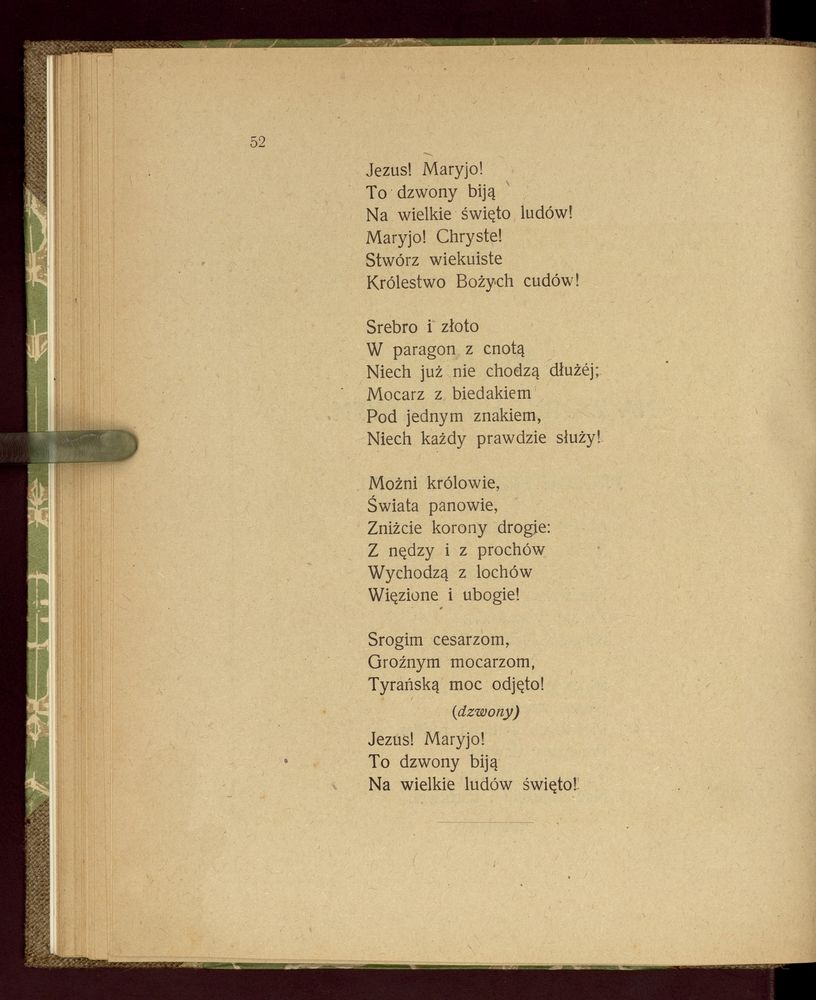 52

Jezus! Maryjo!
To dzwony biją
Na wielkie święto ludów!
Maryjo! Chryste!
Stwórz wiekuiste
Królestwo Bożych cudów!

Srebro i złoto
W paragon z cnotą
Niech już nie chodzą dłużéj;
Mocarz z biedakiem
Pod jednym znakiem,
Niech każdy prawdzie służy!

Możni królowie,
Świata panowie,
Zniżcie korony drogie:
Z nędzy i z prochów
Wychodzą z lochów
Więzione i ubogie!

Srogim cesarzom,
Groźnym mocarzom,
Tyrańską moc odjęto!

(dzwony)

Jezus! Maryjo!
To dzwony biją
Na wielkie ludów święto!